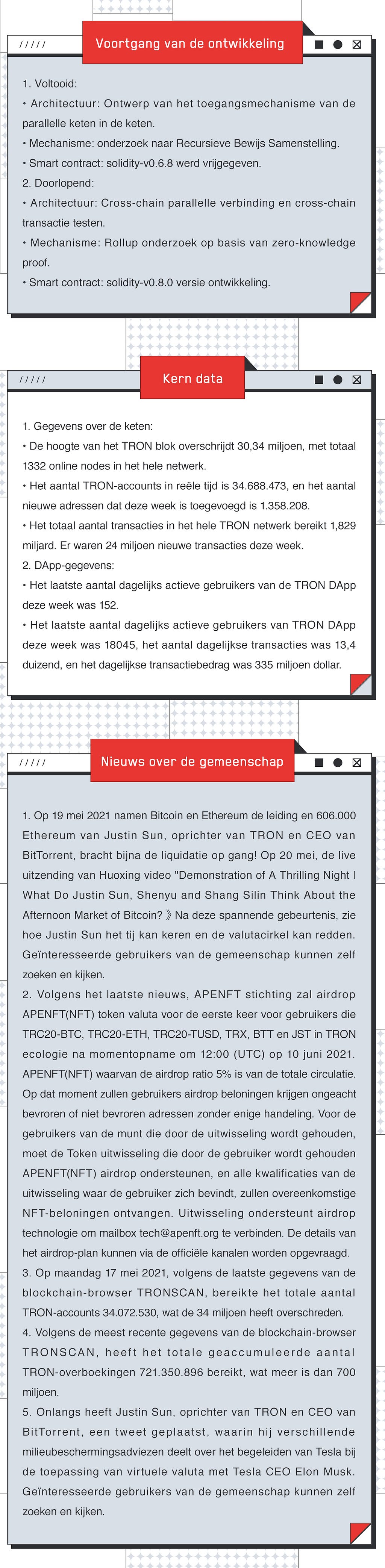 /////

Voortgang van de ontwikkeling

1. Voltooid:
• Architectuur: Ontwerp van het toegangsmechanisme van de parallelle keten in de keten.
• Mechanisme: onderzoek naar Recursieve Bewijs Samenstelling.
• Smart contract: solidity-v0.6.8 werd vrijgegeven.
2. Doorlopend:
• Architectuur: Cross-chain parallelle verbinding en cross-chain transactie testen.
• Mechanisme: Rollup onderzoek op basis van zero-knowledge proof.
• Smart contract: solidity-v0.8.0 versie ontwikkeling.

/////

Kern data

1. Gegevens over de keten:
• De hoogte van het TRON blok overschrijdt 30,34 miljoen, met totaal 1332 online nodes in het hele netwerk.
• Het aantal TRON-accounts in reële tijd is 34.688.473, en het aantal nieuwe adressen dat deze week is toegevoegd is 1.358.208.
• Het totaal aantal transacties in het hele TRON netwerk bereikt 1,829 miljard. Er waren 24 miljoen nieuwe transacties deze week.
2. DApp-gegevens:
• Het laatste aantal dagelijks actieve gebruikers van de TRON DApp deze week was 152.
• Het laatste aantal dagelijks actieve gebruikers van TRON DApp deze week was 18045, het aantal dagelijkse transacties was 13,4 duizend, en het dagelijkse transactiebedrag was 335 miljoen dollar.

/////

Nieuws over de gemeenschap

1. Op 19 mei 2021 namen Bitcoin en Ethereum de leiding en 606.000 Ethereum van Justin Sun, oprichter van TRON en CEO van BitTorrent, bracht bijna de liquidatie op gang! Op 20 mei, de live uitzending van Huoxing video "Demonstration of A Thrilling Night | What Do Justin Sun, Shenyu and Shang Silin Think About the Afternoon Market of Bitcoin? 》Na deze spannende gebeurtenis, zie hoe Justin Sun het tij kan keren en de valutacirkel kan redden. Geïnteresseerde gebruikers van de gemeenschap kunnen zelf zoeken en kijken.
2. Volgens het laatste nieuws, APENFT stichting zal airdrop APENFT(NFT) token valuta voor de eerste keer voor gebruikers die TRC20-BTC, TRC20-ETH, TRC20-TUSD, TRX, BTT en JST in TRON ecologie na momentopname om 12:00 (UTC) op 10 juni 2021. APENFT(NFT) waarvan de airdrop ratio 5% is van de totale circulatie. Op dat moment zullen gebruikers airdrop beloningen krijgen ongeacht bevroren of niet bevroren adressen zonder enige handeling. Voor de gebruikers van de munt die door de uitwisseling wordt gehouden, moet de Token uitwisseling die door de gebruiker wordt gehouden APENFT(NFT) airdrop ondersteunen, en alle kwalificaties van de uitwisseling waar de gebruiker zich bevindt, zullen overeenkomstige NFT-beloningen ontvangen. Uitwisseling ondersteunt airdrop technologie om mailbox tech@apenft.org te verbinden. De details van het airdrop-plan kunnen via de officiële kanalen worden opgevraagd.
3. Op maandag 17 mei 2021, volgens de laatste gegevens van de blockchain-browser TRONSCAN, bereikte het totale aantal TRON-accounts 34.072.530, wat de 34 miljoen heeft overschreden.
4. Volgens de meest recente gegevens van de blockchain-browser TRONSCAN, heeft het totale geaccumuleerde aantal TRON-overboekingen 721.350.896 bereikt, wat meer is dan 700 miljoen.
5. Onlangs heeft Justin Sun, oprichter van TRON en CEO van BitTorrent, een tweet geplaatst, waarin hij verschillende milieubeschermingsadviezen deelt over het begeleiden van Tesla bij de toepassing van virtuele valuta met Tesla CEO Elon Musk. Geïnteresseerde gebruikers van de gemeenschap kunnen zelf zoeken en kijken.